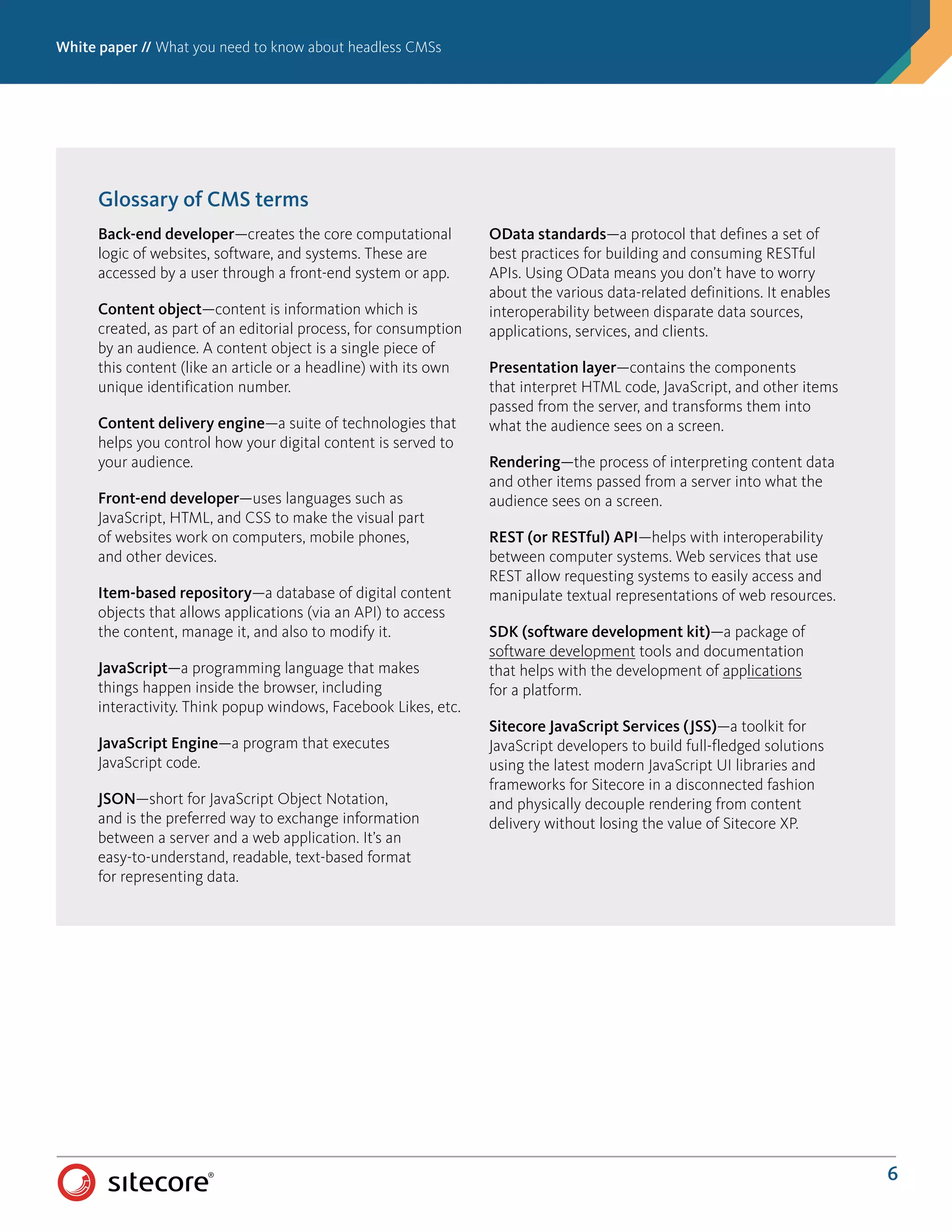 White paper // What you need to know about headless CMSs

Glossary of CMS terms

Back-end developer—creates the core computational logic of websites, software, and systems. These are accessed by a user through a front-end system or app.

Content object—content is information which is created, as part of an editorial process, for consumption by an audience. A content object is a single piece of this content (like an article or a headline) with its own unique identification number.

Content delivery engine—a suite of technologies that helps you control how your digital content is served to your audience.

Front-end developer—uses languages such as JavaScript, HTML, and CSS to make the visual part of websites work on computers, mobile phones, and other devices.

Item-based repository—a database of digital content objects that allows applications (via an API) to access the content, manage it, and also to modify it.

JavaScript—a programming language that makes things happen inside the browser, including interactivity. Think popup windows, Facebook Likes, etc.

JavaScript Engine—a program that executes JavaScript code.

JSON—short for JavaScript Object Notation, and is the preferred way to exchange information between a server and a web application. It's an easy-to-understand, readable, text-based format for representing data.

OData standards—a protocol that defines a set of best practices for building and consuming RESTful APIs. Using OData means you don't have to worry about the various data-related definitions. It enables interoperability between disparate data sources, applications, services, and clients.

Presentation layer—contains the components that interpret HTML code, JavaScript, and other items passed from the server, and transforms them into what the audience sees on a screen.

Rendering—the process of interpreting content data and other items passed from a server into what the audience sees on a screen.

REST (or RESTful) API—helps with interoperability between computer systems. Web services that use REST allow requesting systems to easily access and manipulate textual representations of web resources.

SDK (software development kit)—a package of software development tools and documentation that helps with the development of applications for a platform.

Sitecore JavaScript Services (JSS)—a toolkit for JavaScript developers to build full-fledged solutions using the latest modern JavaScript UI libraries and frameworks for Sitecore in a disconnected fashion and physically decouple rendering from content delivery without losing the value of Sitecore XP.

sitecore®

6